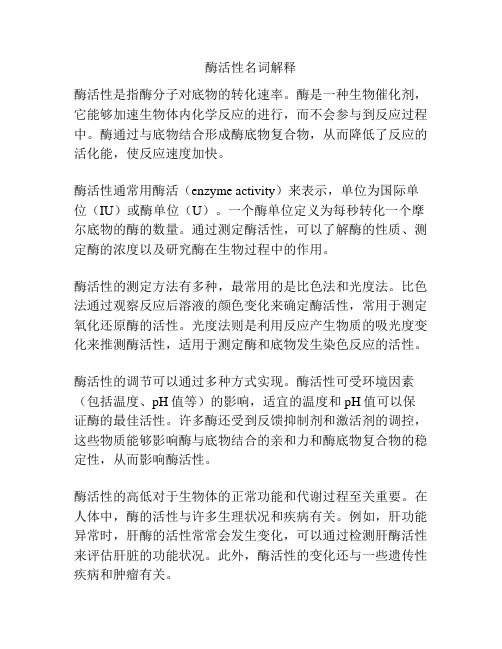 酶活性名词解释

酶活性是指酶分子对底物的转化速率。酶是一种生物催化剂，它能够加速生物体内化学反应的进行，而不会参与到反应过程中。酶通过与底物结合形成酶底物复合物，从而降低了反应的活化能，使反应速度加快。

酶活性通常用酶活（enzyme activity）来表示，单位为国际单位（IU）或酶单位（U）。一个酶单位定义为每秒转化一个摩尔底物的酶的数量。通过测定酶活性，可以了解酶的性质、测定酶的浓度以及研究酶在生物过程中的作用。

酶活性的测定方法有多种，最常用的是比色法和光度法。比色法通过观察反应后溶液的颜色变化来确定酶活性，常用于测定氧化还原酶的活性。光度法则是利用反应产生物质的吸光度变化来推测酶活性，适用于测定酶和底物发生染色反应的活性。

酶活性的调节可以通过多种方式实现。酶活性可受环境因素（包括温度、pH 值等）的影响，适宜的温度和 pH 值可以保证酶的最佳活性。许多酶还受到反馈抑制剂和激活剂的调控，这些物质能够影响酶与底物结合的亲和力和酶底物复合物的稳定性，从而影响酶活性。

酶活性的高低对于生物体的正常功能和代谢过程至关重要。在人体中，酶的活性与许多生理状况和疾病有关。例如，肝功能异常时，肝酶的活性常常会发生变化，可以通过检测肝酶活性来评估肝脏的功能状况。此外，酶活性的变化还与一些遗传性疾病和肿瘤有关。